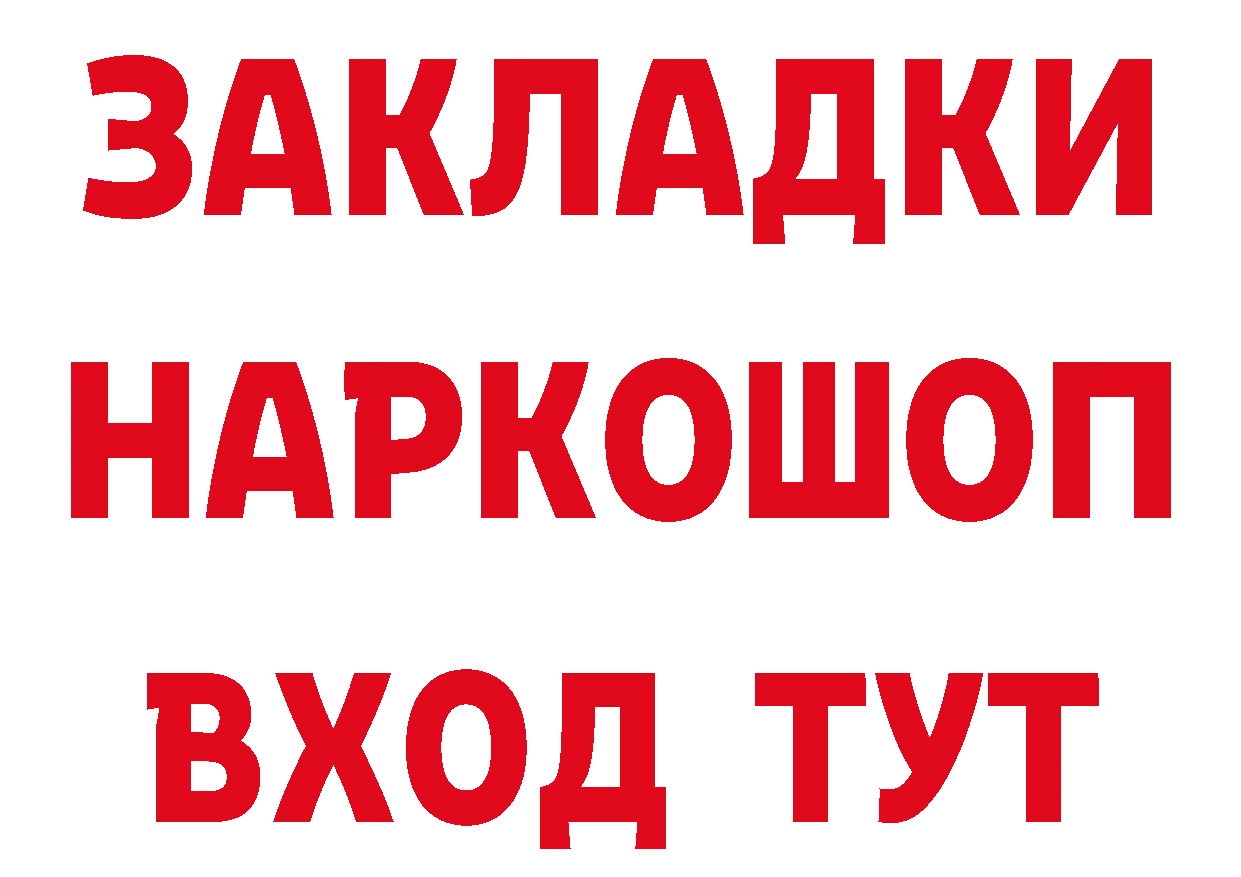 ЗАКЛАДКИ НАРКОШОП ВХОД ТУТ